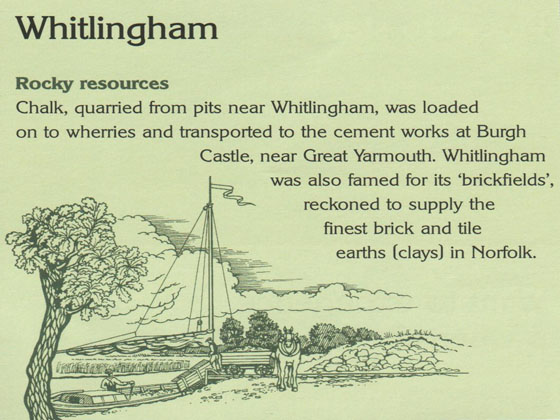 Whitlingham

Rocky resources

Chalk, quarried from pits near Whitlingham, was loaded on to wherries and transported to the cement works at Burgh Castle, near Great Yarmouth. Whitlingham was also famed for its 'brickfields', reckoned to supply the finest brick and tile earths (clays) in Norfolk.